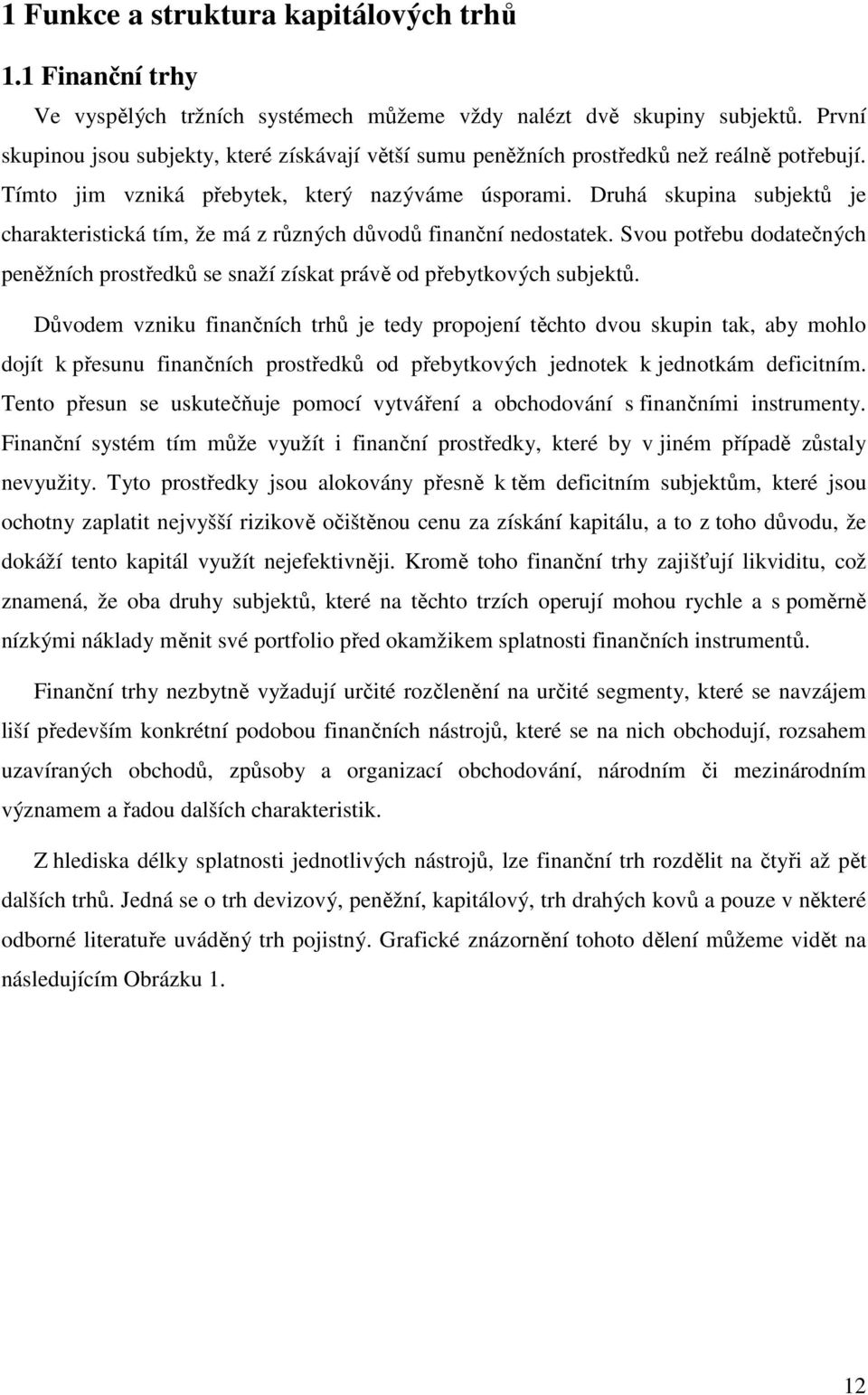 1 Funkce a struktura kapitálových trhů

1.1 Finanční trhy

Ve vyspělých tržních systémech můžeme vždy nalézt dvě skupiny subjektů. První skupinou jsou subjekty, které získávají větší sumu peněžních prostředků než reálně potřebují. Tímto jim vzniká přebytek, který nazýváme úsporami. Druhá skupina subjektů je charakteristická tím, že má z různých důvodů finanční nedostatek. Svou potřebu dodatečných peněžních prostředků se snaží získat právě od přebytkových subjektů.

Důvodem vzniku finančních trhů je tedy propojení těchto dvou skupin tak, aby mohlo dojít k přesunu finančních prostředků od přebytkových jednotek k jednotkám deficitním. Tento přesun se uskutečňuje pomocí vytváření a obchodování s finančními instrumenty. Finanční systém tím může využít i finanční prostředky, které by v jiném případě zůstaly nevyužity. Tyto prostředky jsou alokovány přesně k těm deficitním subjektům, které jsou ochotny zaplatit nejvyšší rizikově očištěnou cenu za získání kapitálu, a to z toho důvodu, že dokáží tento kapitál využít nejefektivněji. Kromě toho finanční trhy zajišťují likviditu, což znamená, že oba druhy subjektů, které na těchto trzích operují mohou rychle a s poměrně nízkými náklady měnit své portfolio před okamžikem splatnosti finančních instrumentů.

Finanční trhy nezbytně vyžadují určité rozčlenění na určité segmenty, které se navzájem liší především konkrétní podobou finančních nástrojů, které se na nich obchodují, rozsahem uzavíraných obchodů, způsoby a organizací obchodování, národním či mezinárodním významem a řadou dalších charakteristik.

Z hlediska délky splatnosti jednotlivých nástrojů, lze finanční trh rozdělit na čtyři až pět dalších trhů. Jedná se o trh devizový, peněžní, kapitálový, trh drahých kovů a pouze v některé odborné literatuře uváděný trh pojistný. Grafické znázornění tohoto dělení můžeme vidět na následujícím Obrázku 1.

12